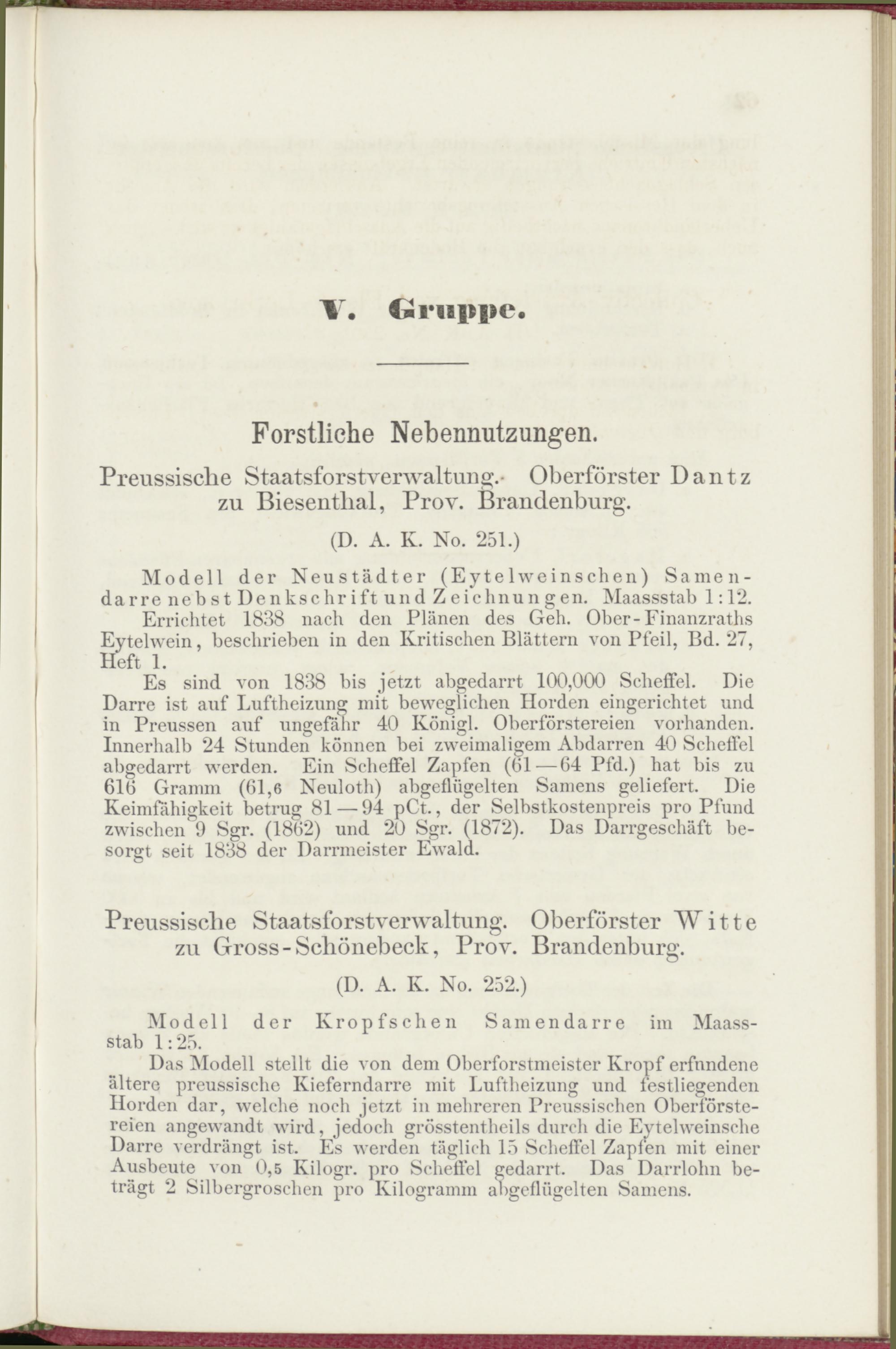 V. Gruppe.

Forstliche Nebennutzungen.

Preussische Staatsforstverwaltung. Oberförster Dantz zu Biesenthal, Prov. Brandenburg.

(D. A. K. No. 251.)

Modell der Neustädter (Eytelweinschen) Samendarre nebst Denkschrift und Zeichnungen. Maassstab 1:12.

Errichtet 1838 nach den Plänen des Geh. Ober-Finanzraths Eytelwein, beschrieben in den Kritischen Blättern von Pfeil, Bd. 27, Heft 1.

Es sind von 1838 bis jetzt abgedarrt 100,000 Scheffel. Die Darre ist auf Luftheizung mit beweglichen Horden eingerichtet und in Preussen auf ungefähr 40 Königl. Oberförstereien vorhanden. Innerhalb 24 Stunden können bei zweimaligem Abdarren 40 Scheffel abgedarrt werden. Ein Scheffel Zapfen (61—64 Pfd.) hat bis zu 616 Gramm (61,6 Neuloth) abgeflügelten Samens geliefert. Die Keimfähigkeit betrug 81—94 pCt., der Selbstkostenpreis pro Pfund zwischen 9 Sgr. (1862) und 20 Sgr. (1872). Das Darrgeschäft besorgt seit 1838 der Darrmeister Ewald.

Preussische Staatsforstverwaltung. Oberförster Witte zu Gross-Schönebeck, Prov. Brandenburg.

(D. A. K. No. 252.)

Modell der Kropfschen Samendarre im Maassstab 1:25.

Das Modell stellt die von dem Oberforstmeister Kropf erfundene ältere preussische Kieferndarre mit Luftheizung und festliegenden Horden dar, welche noch jetzt in mehreren Preussischen Oberförstereien angewandt wird, jedoch grösstentheils durch die Eytelweinsche Darre verdrängt ist. Es werden täglich 15 Scheffel Zapfen mit einer Ausbeute von 0,5 Kilogr. pro Scheffel gedarrt. Das Darrlohn beträgt 2 Silbergroschen pro Kilogramm abgeflügelten Samens.